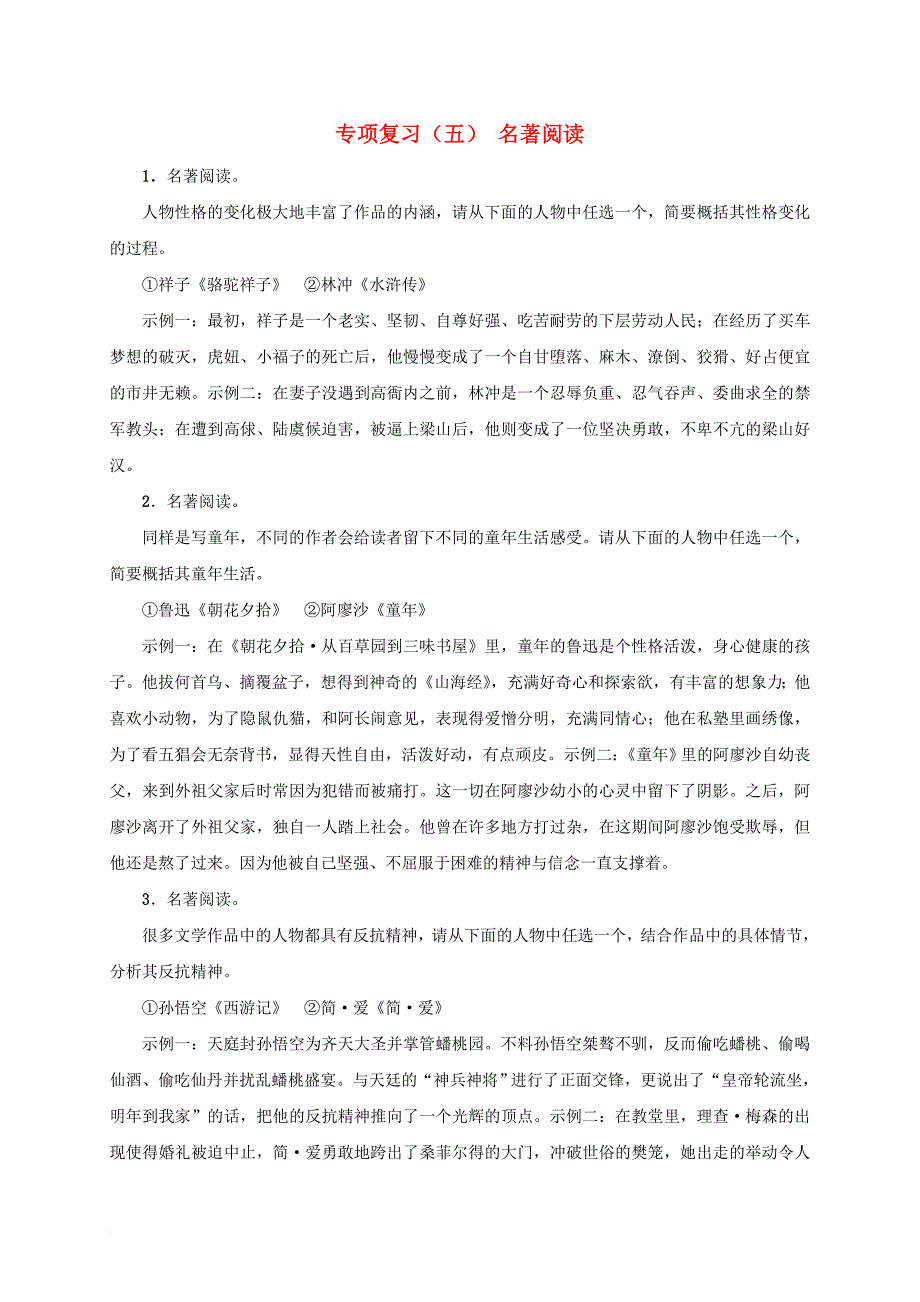 专项复习（五） 名著阅读

1．名著阅读。

人物性格的变化极大地丰富了作品的内涵，请从下面的人物中任选一个，简要概括其性格变化的过程。

①祥子《骆驼祥子》 ②林冲《水浒传》

示例一：最初，祥子是一个老实、坚韧、自尊好强、吃苦耐劳的下层劳动人民；在经历了买车梦想的破灭，虎妞、小福子的死亡后，他慢慢变成了一个自甘堕落、麻木、潦倒、狡猾、好占便宜的市井无赖。示例二：在妻子没遇到高衙内之前，林冲是一个忍辱负重、忍气吞声、委曲求全的禁军教头；在遭到高俅、陆虞候迫害，被逼上梁山后，他则变成了一位坚决勇敢，不卑不亢的梁山好汉。

2．名著阅读。

同样是写童年，不同的作者会给读者留下不同的童年生活感受。请从下面的人物中任选一个，简要概括其童年生活。

①鲁迅《朝花夕拾》 ②阿廖沙《童年》

示例一：在《朝花夕拾·从百草园到三味书屋》里，童年的鲁迅是个性格活泼，身心健康的孩子。他拔何首乌、摘覆盆子，想得到神奇的《山海经》，充满好奇心和探索欲，有丰富的想象力；他喜欢小动物，为了隐鼠仇猫，和阿长闹意见，表现得爱憎分明，充满同情心；他在私塾里画绣像，为了看五猖会无奈背书，显得天性自由，活泼好动，有点顽皮。示例二：《童年》里的阿廖沙自幼丧父，来到外祖父家后时常因为犯错而被痛打。这一切在阿廖沙幼小的心灵中留下了阴影。之后，阿廖沙离开了外祖父家，独自一人踏上社会。他曾在许多地方打过杂，在这期间阿廖沙饱受欺辱，但他还是熬了过来。因为他被自己坚强、不屈服于困难的精神与信念一直支撑着。

3．名著阅读。

很多文学作品中的人物都具有反抗精神，请从下面的人物中任选一个，结合作品中的具体情节，分析其反抗精神。

①孙悟空《西游记》 ②简·爱《简·爱》

示例一：天庭封孙悟空为齐天大圣并掌管蟠桃园。不料孙悟空桀骜不驯，反而偷吃蟠桃、偷喝仙酒、偷吃仙丹并扰乱蟠桃盛宴。与天廷的“神兵神将”进行了正面交锋，更说出了“皇帝轮流坐，明年到我家”的话，把他的反抗精神推向了一个光辉的顶点。示例二：在教堂里，理查·梅森的出现使得婚礼被迫中止，简·爱勇敢地跨出了桑菲尔得的大门，冲破世俗的樊笼，她出走的举动令人